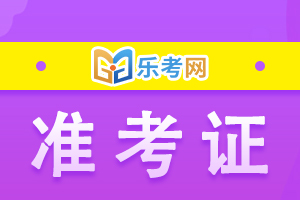 乐考网

准考证